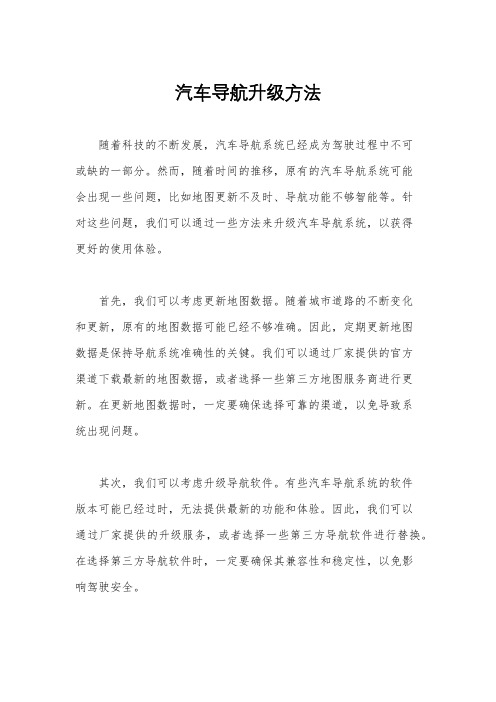 汽车导航升级方法

随着科技的不断发展，汽车导航系统已经成为驾驶过程中不可或缺的一部分。然而，随着时间的推移，原有的汽车导航系统可能会出现一些问题，比如地图更新不及时、导航功能不够智能等。针对这些问题，我们可以通过一些方法来升级汽车导航系统，以获得更好的使用体验。

首先，我们可以考虑更新地图数据。随着城市道路的不断变化和更新，原有的地图数据可能已经不够准确。因此，定期更新地图数据是保持导航系统准确性的关键。我们可以通过厂家提供的官方渠道下载最新的地图数据，或者选择一些第三方地图服务商进行更新。在更新地图数据时，一定要确保选择可靠的渠道，以免导致系统出现问题。

其次，我们可以考虑升级导航软件。有些汽车导航系统的软件版本可能已经过时，无法提供最新的功能和体验。因此，我们可以通过厂家提供的升级服务，或者选择一些第三方导航软件进行替换。在选择第三方导航软件时，一定要确保其兼容性和稳定性，以免影响驾驶安全。